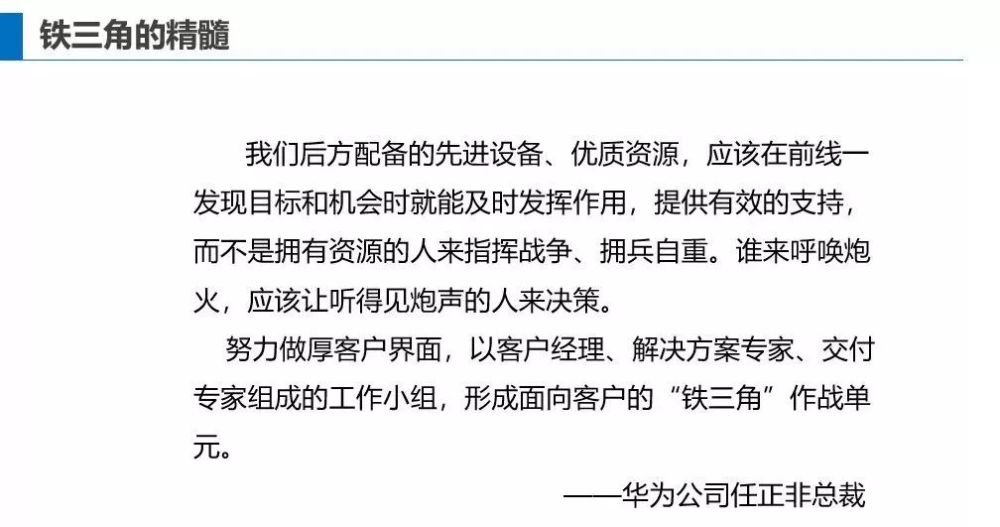 铁三角的精髓

我们后方配备的先进设备、优质资源，应该在前线一发现目标和机会时就能及时发挥作用，提供有效的支持，而不是拥有资源的人来指挥战争、拥兵自重。谁来呼唤炮火，应该让听得见炮声的人来决策。

努力做厚客户界面，以客户经理、解决方案专家、交付专家组成的工作小组，形成面向客户的“铁三角”作战单元。

——华为公司任正非总裁